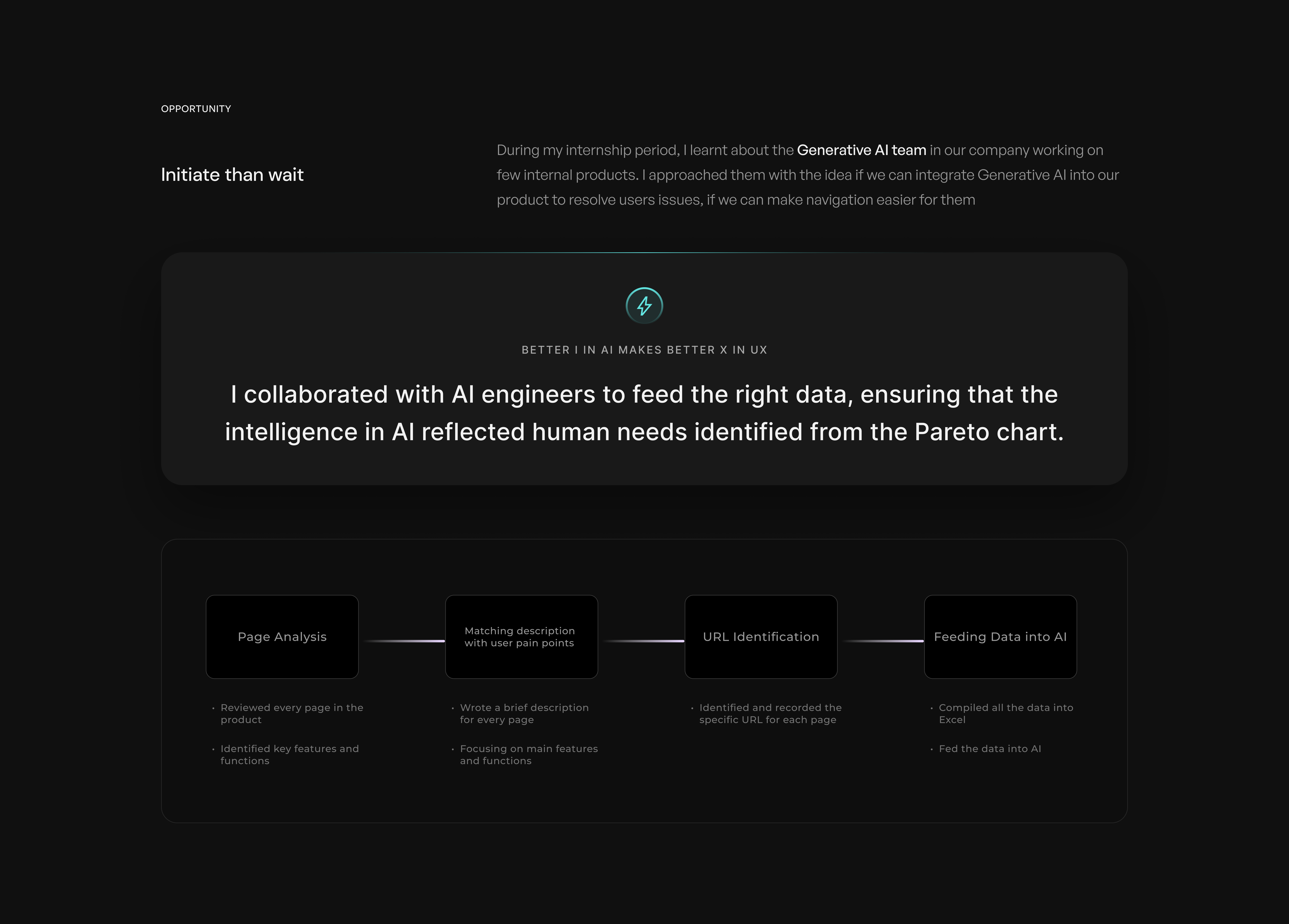 OPPORTUNITY

Initiate than wait

During my internship period, I learnt about the Generative AI team in our company working on few internal products. I approached them with the idea if we can integrate Generative AI into our product to resolve users issues, if we can make navigation easier for them

BETTER I IN AI MAKES BETTER X IN UX

I collaborated with AI engineers to feed the right data, ensuring that the intelligence in AI reflected human needs identified from the Pareto chart.

Page Analysis

Matching description with user pain points

URL Identification

Feeding Data into AI

• Reviewed every page in the product

• Identified key features and functions

• Wrote a brief description for every page

• Focusing on main features and functions

• Identified and recorded the specific URL for each page

• Compiled all the data into Excel

• Fed the data into AI